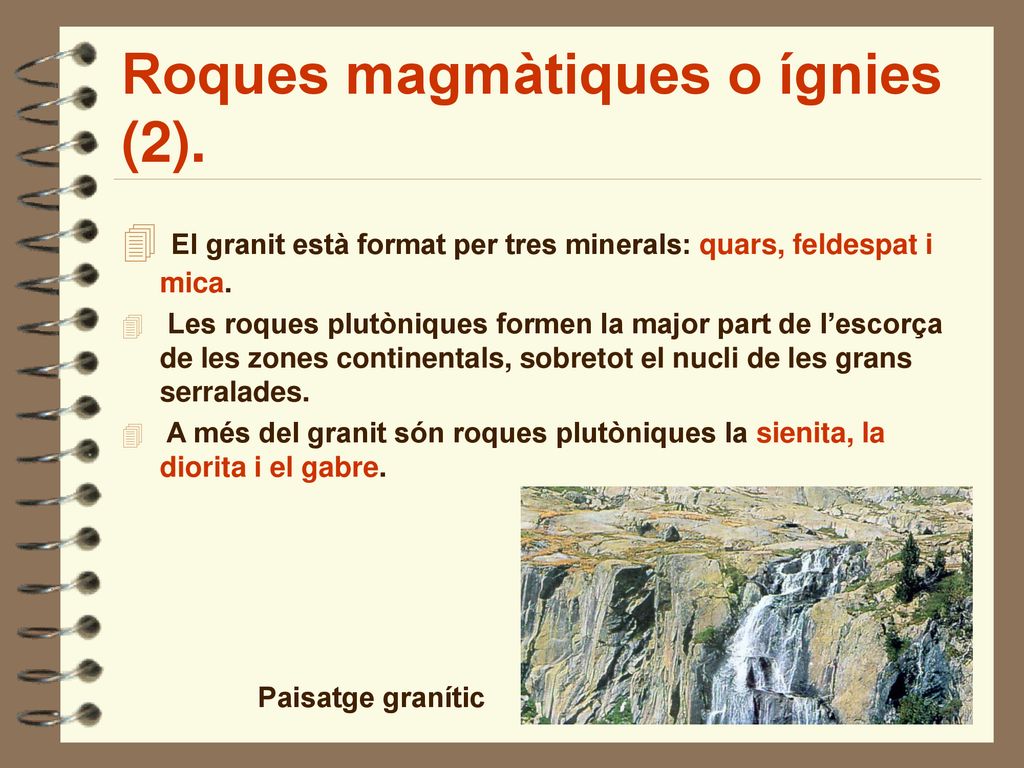 Roques magmàtiques o ígnies (2).

El granit està format per tres minerals: quars, feldespat i mica.

Les roques plutòniques formen la major part de l'escorça de les zones continentals, sobretot el nucli de les grans serralades.

A més del granit són roques plutòniques la sienita, la diorita i el gabre.

Paisatge granític